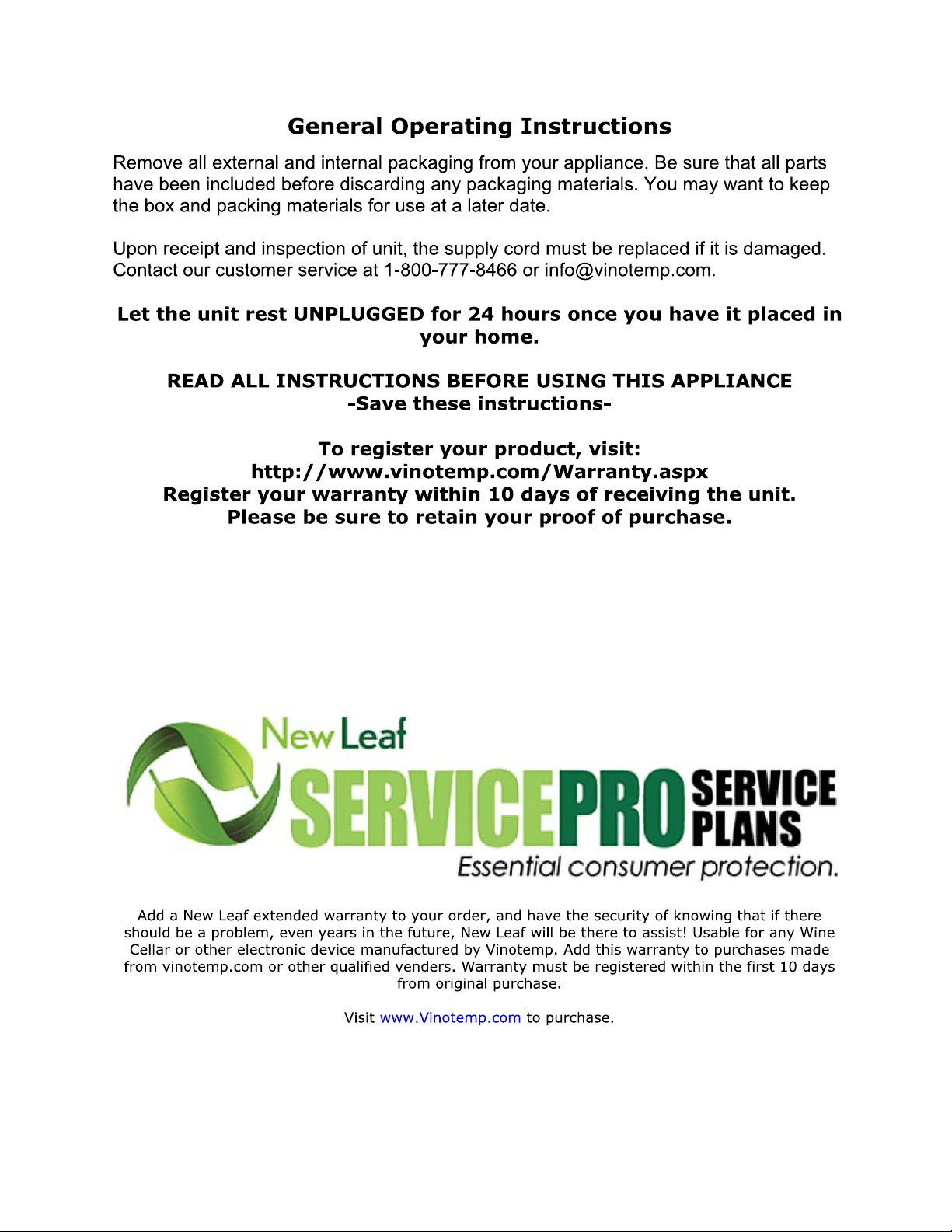 General Operating Instructions

Remove all external and internal packaging from your appliance. Be sure that all parts have been included before discarding any packaging materials. You may want to keep the box and packing materials for use at a later date.

Upon receipt and inspection of unit, the supply cord must be replaced if it is damaged. Contact our customer service at 1-800-777-8466 or info@vinotemp.com.

Let the unit rest UNPLUGGED for 24 hours once you have it placed in your home.

READ ALL INSTRUCTIONS BEFORE USING THIS APPLIANCE
-Save these instructions-

To register your product, visit:
http://www.vinotemp.com/Warranty.aspx
Register your warranty within 10 days of receiving the unit.
Please be sure to retain your proof of purchase.

New Leaf
SERVICEPRO SERVICE PLANS
Essential consumer protection.

Add a New Leaf extended warranty to your order, and have the security of knowing that if there should be a problem, even years in the future, New Leaf will be there to assist! Usable for any Wine Cellar or other electronic device manufactured by Vinotemp. Add this warranty to purchases made from vinotemp.com or other qualified venders. Warranty must be registered within the first 10 days from original purchase.

Visit www.Vinotemp.com to purchase.